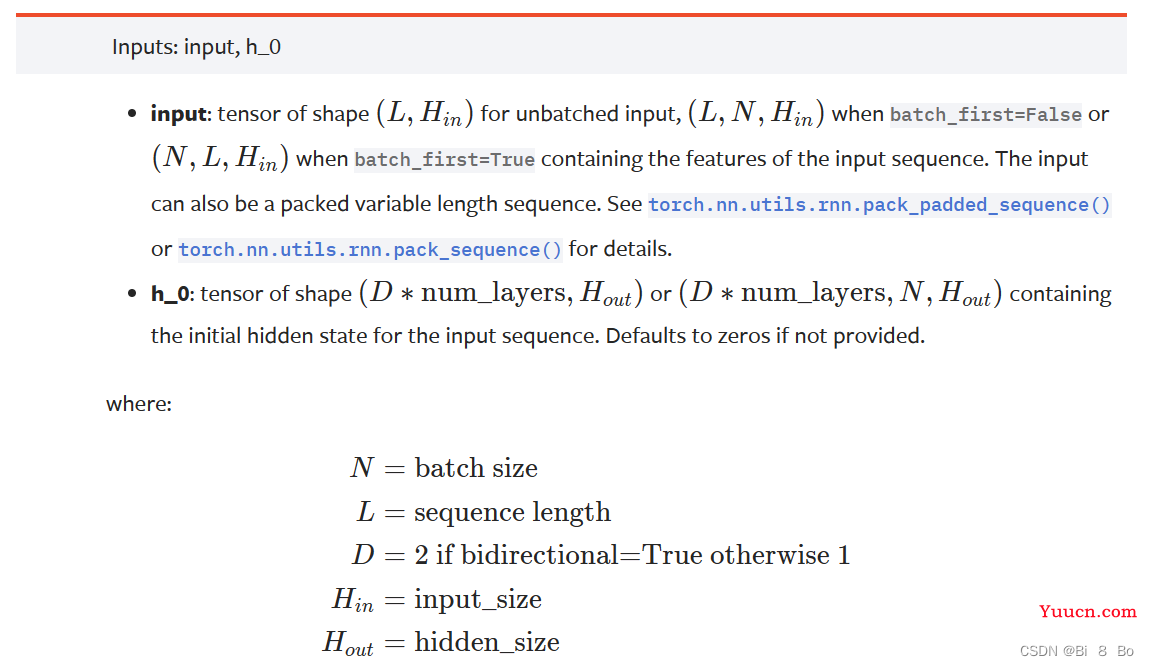 Inputs: input, h_0

- **input**: tensor of shape $(L, H_{in})$ for unbatched input, $(L, N, H_{in})$ when batch_first=False or $(N, L, H_{in})$ when batch_first=True containing the features of the input sequence. The input can also be a packed variable length sequence. See torch.nn.utils.rnn.pack_padded_sequence() or torch.nn.utils.rnn.pack_sequence() for details.
- **h_0**: tensor of shape $(D * \text{num\_layers}, H_{out})$ or $(D * \text{num\_layers}, N, H_{out})$ containing the initial hidden state for the input sequence. Defaults to zeros if not provided.

where:

$N = \text{batch size}$
$L = \text{sequence length}$
$D = 2 \text{ if bidirectional=True otherwise } 1$
$H_{in} = \text{input\_size}$
$H_{out} = \text{hidden\_size}$

Yuucn.com

CSDN @Bi 8 Bo